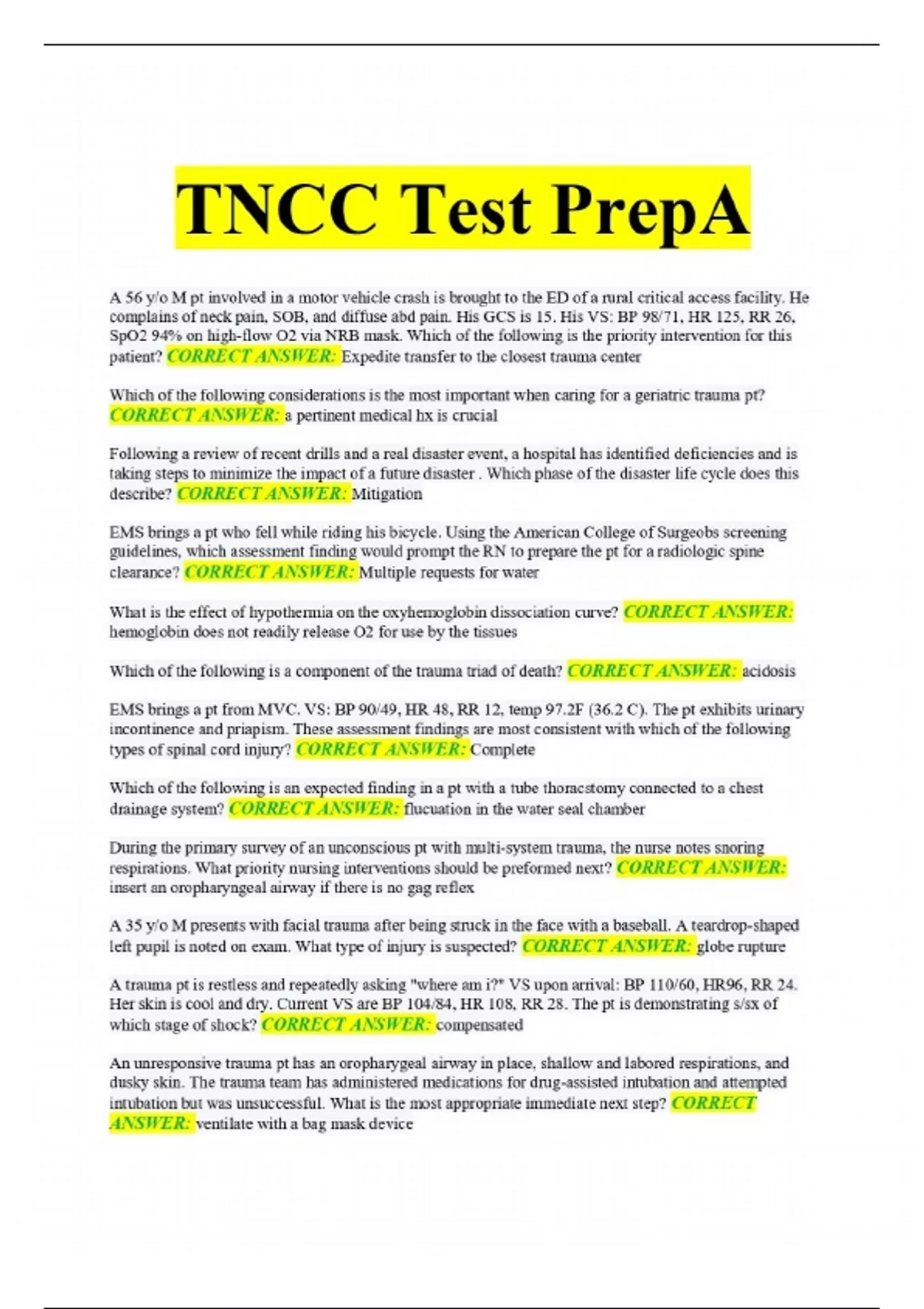 TNCC Test PrepA

A 56 y/o M pt involved in a motor vehicle crash is brought to the ED of a rural critical access facility. He complains of neck pain, SOB, and diffuse abd pain. His GCS is 15. His VS: BP 98/71, HR 125, RR 26, SpO2 94% on high-flow O2 via NRB mask. Which of the following is the priority intervention for this patient? CORRECT ANSWER: Expedite transfer to the closest trauma center

Which of the following considerations is the most important when caring for a geriatric trauma pt? CORRECT ANSWER: a pertinent medical hx is crucial

Following a review of recent drills and a real disaster event, a hospital has identified deficiencies and is taking steps to minimize the impact of a future disaster . Which phase of the disaster life cycle does this describe? CORRECT ANSWER: Mitigation

EMS brings a pt who fell while riding his bicycle. Using the American College of Surgeobs screening guidelines, which assessment finding would prompt the RN to prepare the pt for a radiologic spine clearance? CORRECT ANSWER: Multiple requests for water

What is the effect of hypothermia on the oxyhemoglobin dissociation curve? CORRECT ANSWER: hemoglobin does not readily release O2 for use by the tissues

Which of the following is a component of the trauma triad of death? CORRECT ANSWER: acidosis

EMS brings a pt from MVC. VS: BP 90/49, HR 48, RR 12, temp 97.2F (36.2 C). The pt exhibits urinary incontinence and priapism. These assessment findings are most consistent with which of the following types of spinal cord injury? CORRECT ANSWER: Complete

Which of the following is an expected finding in a pt with a tube thoracstomy connected to a chest drainage system? CORRECT ANSWER: flucuation in the water seal chamber

During the primary survey of an unconscious pt with multi-system trauma, the nurse notes snoring respirations. What priority nursing interventions should be preformed next? CORRECT ANSWER: insert an oropharyngeal airway if there is no gag reflex

A 35 y/o M presents with facial trauma after being struck in the face with a baseball. A teardrop-shaped left pupil is noted on exam. What type of injury is suspected? CORRECT ANSWER: globe rupture

A trauma pt is restless and repeatedly asking "where am i?" VS upon arrival: BP 110/60, HR96, RR 24. Her skin is cool and dry. Current VS are BP 104/84, HR 108, RR 28. The pt is demonstrating s/sx of which stage of shock? CORRECT ANSWER: compensated

An unresponsive trauma pt has an oropharygeal airway in place, shallow and labored respirations, and dusky skin. The trauma team has administered medications for drug-assisted intubation and attempted intubation but was unsuccessful. What is the most appropriate immediate next step? CORRECT ANSWER: ventilate with a bag mask device